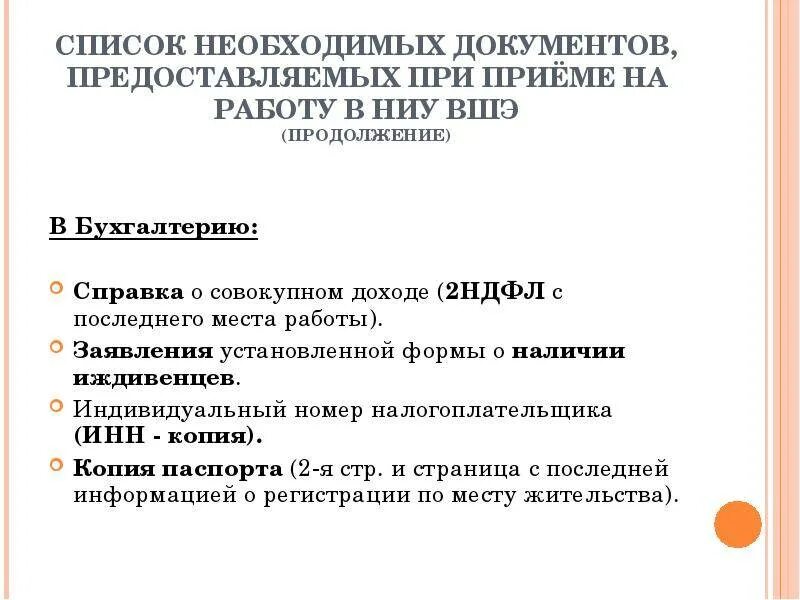 СПИСОК НЕОБХОДИМЫХ ДОКУМЕНТОВ, ПРЕДОСТАВЛЯЕМЫХ ПРИ ПРИЁМЕ НА РАБОТУ В НИУ ВШЭ
(ПРОДОЛЖЕНИЕ)

В Бухгалтерию:

Справка о совокупном доходе (2НДФЛ с последнего места работы).

Заявления установленной формы о наличии иждивенцев.

Индивидуальный номер налогоплательщика (ИНН - копия).

Копия паспорта (2-я стр. и страница с последней информацией о регистрации по месту жительства).